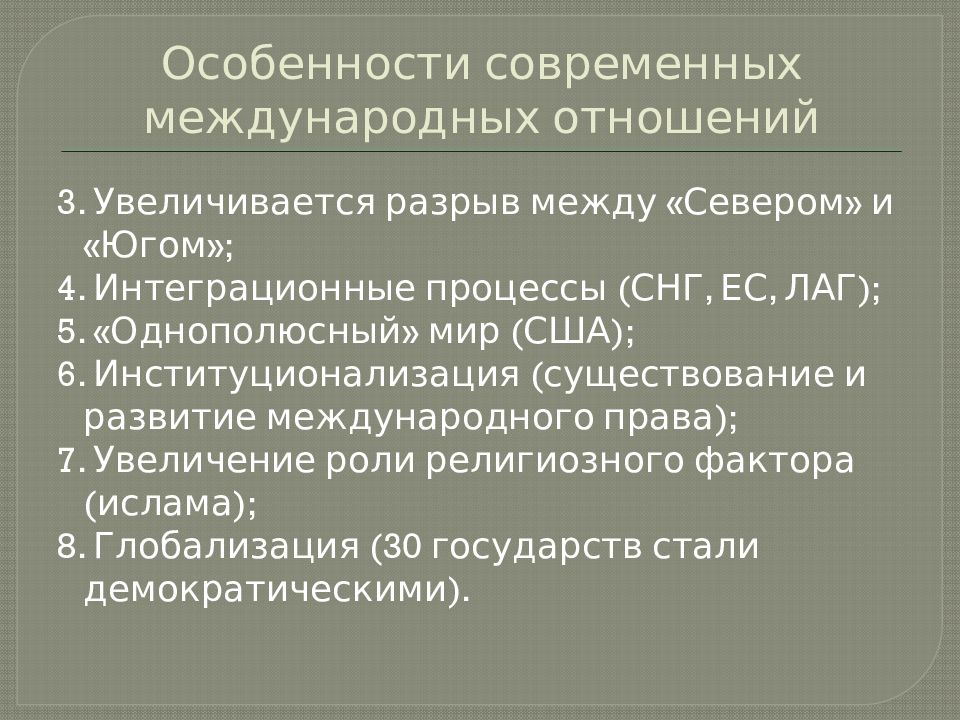 Особенности современных международных отношений

3. Увеличивается разрыв между «Севером» и «Югом»;
4. Интеграционные процессы (СНГ, ЕС, ЛАГ);
5. «Однополюсный» мир (США);
6. Институционализация (существование и развитие международного права);
7. Увеличение роли религиозного фактора (ислама);
8. Глобализация (30 государств стали демократическими).